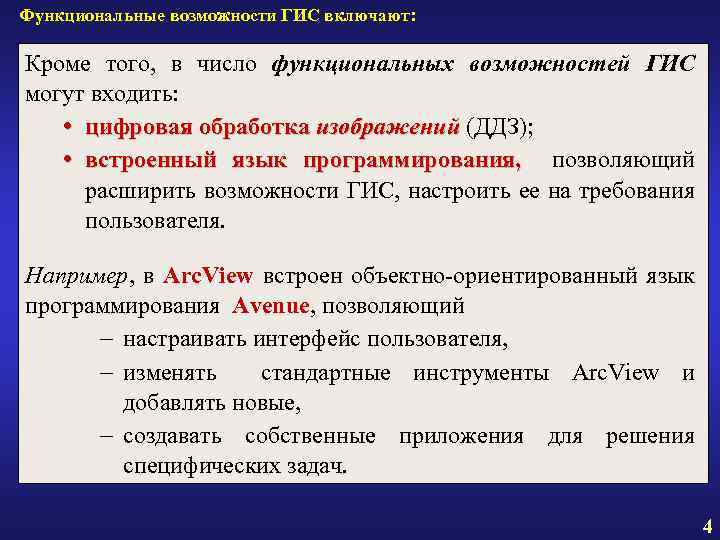 Функциональные возможности ГИС включают:

Кроме того, в число функциональных возможностей ГИС могут входить:

• цифровая обработка изображений (ДДЗ);
• встроенный язык программирования, позволяющий расширить возможности ГИС, настроить ее на требования пользователя.

Например, в ArcView встроен объектно-ориентированный язык программирования Avenue, позволяющий

– настраивать интерфейс пользователя,
– изменять стандартные инструменты ArcView и добавлять новые,
– создавать собственные приложения для решения специфических задач.

4